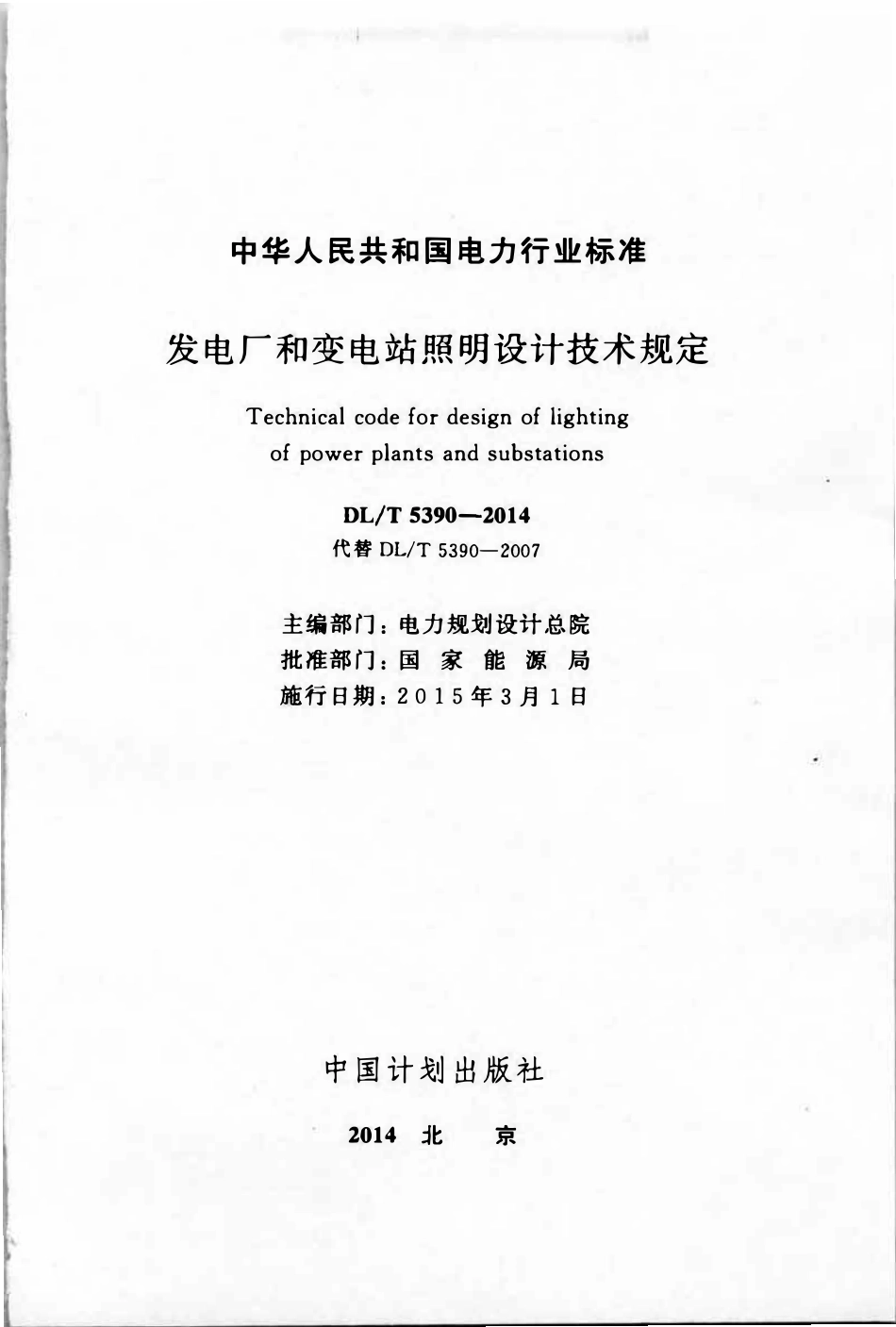 中华人民共和国电力行业标准

发电厂和变电站照明设计技术规定

Technical code for design of lighting of power plants and substations

DL/T 5390—2014

代替 DL/T 5390—2007

主编部门：电力规划设计总院
批准部门：国 家 能 源 局
施行日期：2015年3月1日

中国计划出版社

2014 北 京